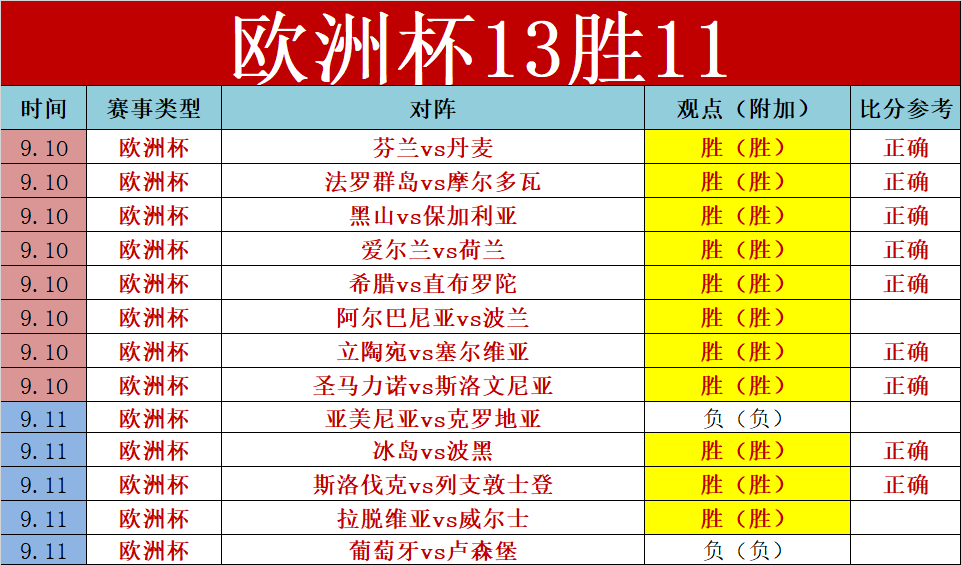 欧洲杯13胜11

| 时间 | 赛事类型 | 对阵 | 观点（附加） | 比分参考 |
|---|---|---|---|---|
| 9.10 | 欧洲杯 | 芬兰vs丹麦 | 胜（胜） | 正确 |
| 9.10 | 欧洲杯 | 法罗群岛vs摩尔多瓦 | 胜（胜） | 正确 |
| 9.10 | 欧洲杯 | 黑山vs保加利亚 | 胜（胜） | 正确 |
| 9.10 | 欧洲杯 | 爱尔兰vs荷兰 | 胜（胜） | 正确 |
| 9.10 | 欧洲杯 | 希腊vs直布罗陀 | 胜（胜） | 正确 |
| 9.10 | 欧洲杯 | 阿尔巴尼亚vs波兰 | 胜（胜） | |
| 9.10 | 欧洲杯 | 立陶宛vs塞尔维亚 | 胜（胜） | 正确 |
| 9.10 | 欧洲杯 | 圣马力诺vs斯洛文尼亚 | 胜（胜） | 正确 |
| 9.11 | 欧洲杯 | 亚美尼亚vs克罗地亚 | 负（负） | |
| 9.11 | 欧洲杯 | 冰岛vs波黑 | 胜（胜） | 正确 |
| 9.11 | 欧洲杯 | 斯洛伐克vs列支敦士登 | 胜（胜） | 正确 |
| 9.11 | 欧洲杯 | 拉脱维亚vs威尔士 | 胜（胜） | |
| 9.11 | 欧洲杯 | 葡萄牙vs卢森堡 | 负（负） | |